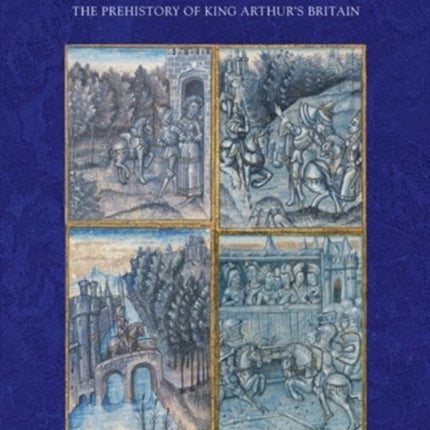 THE PREHISTORY OF KING ARTHUR'S BRITAIN